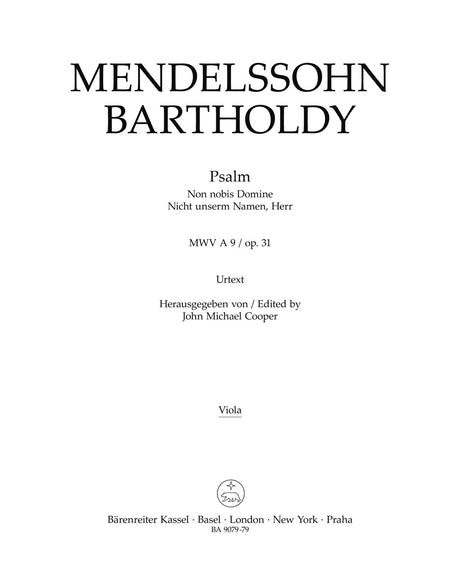 MENDELSSOHN BARTHOLDY

Psalm
Non nobis Domine
Nicht unserm Namen, Herr

MWV A 9 / op. 31

Urtext

Herausgegeben von / Edited by
John Michael Cooper

Viola

Bärenreiter Kassel · Basel · London · New York · Praha
BA 9079-79